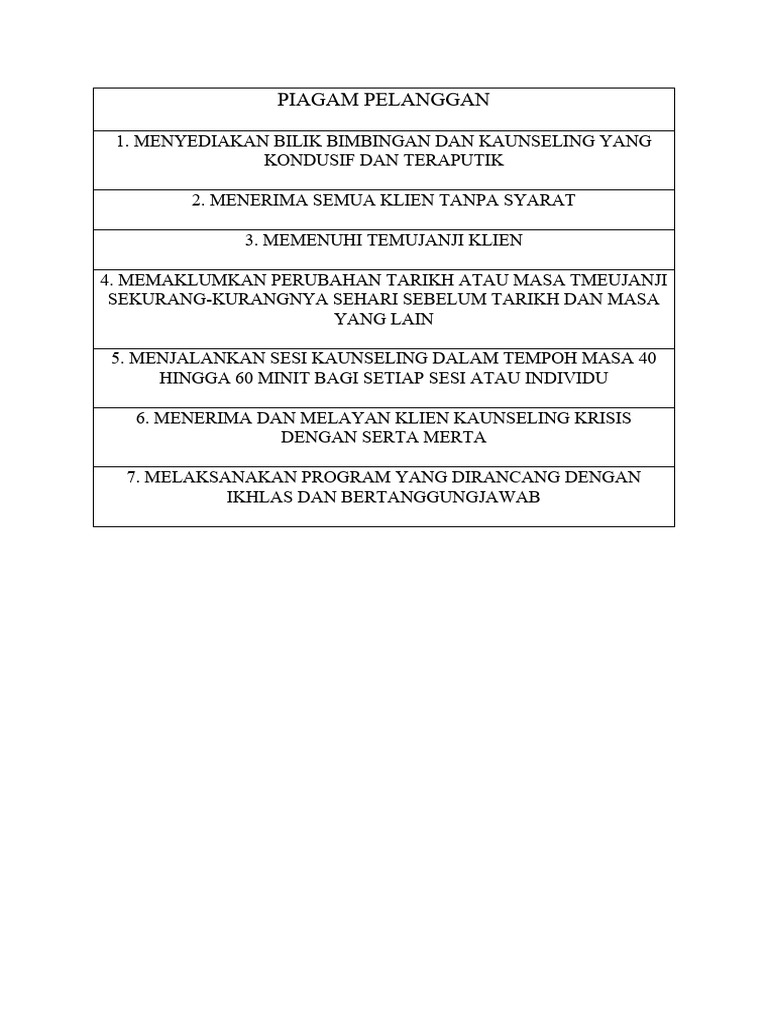 | PIAGAM PELANGGAN |
|---|
| 1. MENYEDIAKAN BILIK BIMBINGAN DAN KAUNSELING YANG KONDUSIF DAN TERAPUTIK |
| 2. MENERIMA SEMUA KLIEN TANPA SYARAT |
| 3. MEMENUHI TEMUJANJI KLIEN |
| 4. MEMAKLUMKAN PERUBAHAN TARIKH ATAU MASA TMEUJANJI SEKURANG-KURANGNYA SEHARI SEBELUM TARIKH DAN MASA YANG LAIN |
| 5. MENJALANKAN SESI KAUNSELING DALAM TEMPOH MASA 40 HINGGA 60 MINIT BAGI SETIAP SESI ATAU INDIVIDU |
| 6. MENERIMA DAN MELAYAN KLIEN KAUNSELING KRISIS DENGAN SERTA MERTA |
| 7. MELAKSANAKAN PROGRAM YANG DIRANCANG DENGAN IKHLAS DAN BERTANGGUNGJAWAB |